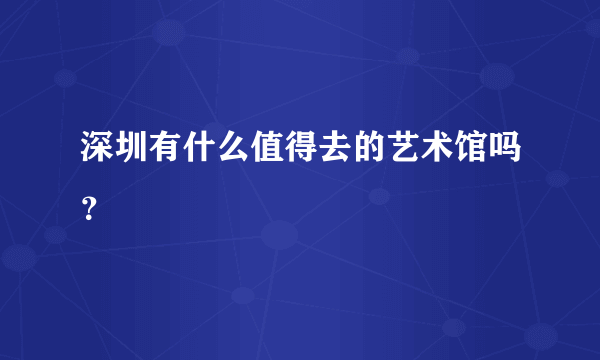 深圳有什么值得去的艺术馆吗？